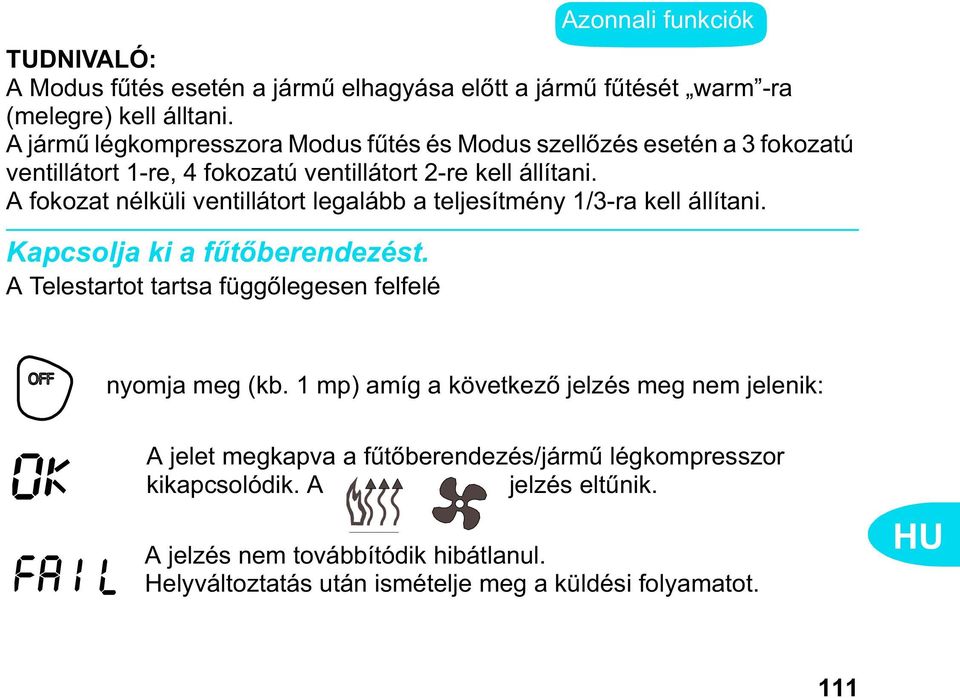 Azonnali funkciók

TUDNIVALÓ:
A Modus fűtés esetén a jármű elhagyása előtt a jármű fűtését „warm”-ra (melegre) kell álltani.
A jármű légkompresszora Modus fűtés és Modus szellőzés esetén a 3 fokozatú ventillátort 1-re, 4 fokozatú ventillátort 2-re kell állítani.
A fokozat nélküli ventillátort legalább a teljesítmény 1/3-ra kell állítani.

Kapcsolja ki a fűtőberendezést.
A Telestartot tartsa függőlegesen felfelé

OFF nyomja meg (kb. 1 mp) amíg a következő jelzés meg nem jelenik:

OK A jelet megkapva a fűtőberendezés/jármű légkompresszor kikapcsolódik. A jelzés eltűnik.

FAIL A jelzés nem továbbítódik hibátlanul.
Helyváltoztatás után ismételje meg a küldési folyamatot.

HU

111